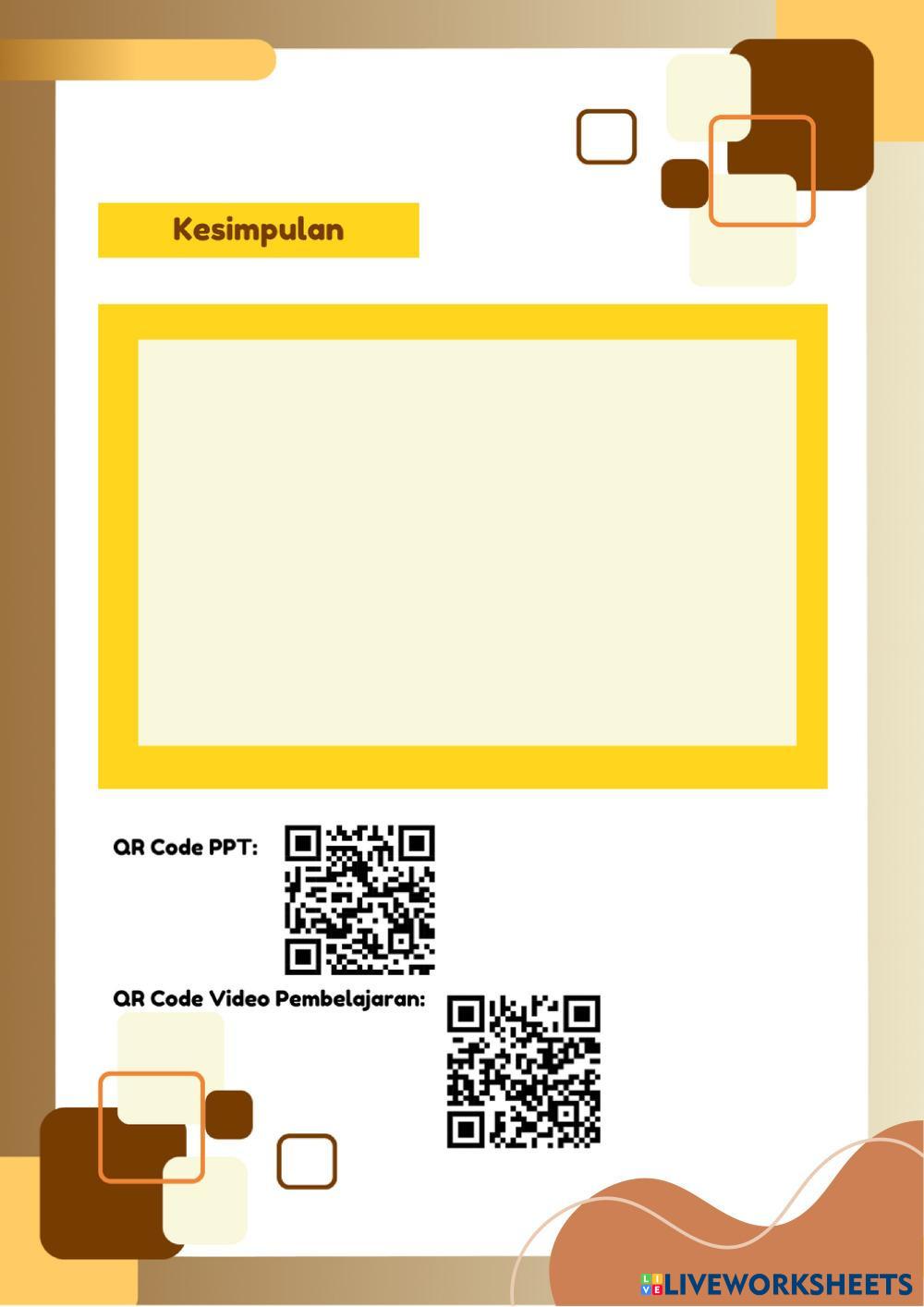 Kesimpulan

QR Code PPT:

QR Code Video Pembelajaran:

LIVEWORKSHEETS